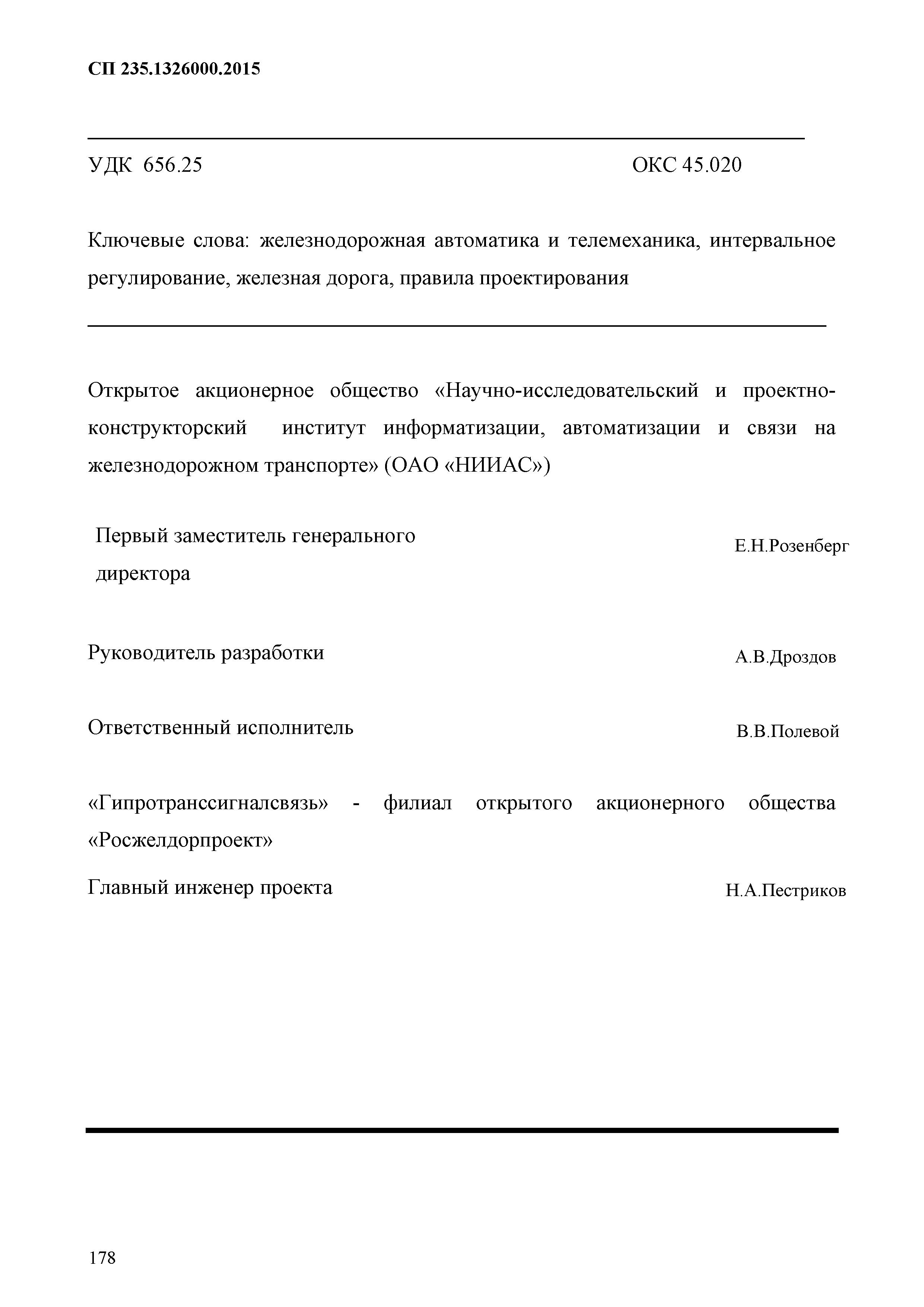 СП 235.1326000.2015

УДК 656.25 ОКС 45.020

Ключевые слова: железнодорожная автоматика и телемеханика, интервальное регулирование, железная дорога, правила проектирования

Открытое акционерное общество «Научно-исследовательский и проектно-конструкторский институт информатизации, автоматизации и связи на железнодорожном транспорте» (ОАО «НИИАС»)

Первый заместитель генерального директора Е.Н.Розенберг

Руководитель разработки А.В.Дроздов

Ответственный исполнитель В.В.Полевой

«Гипротранссигналсвязь» - филиал открытого акционерного общества «Росжелдорпроект»

Главный инженер проекта Н.А.Пестриков

178